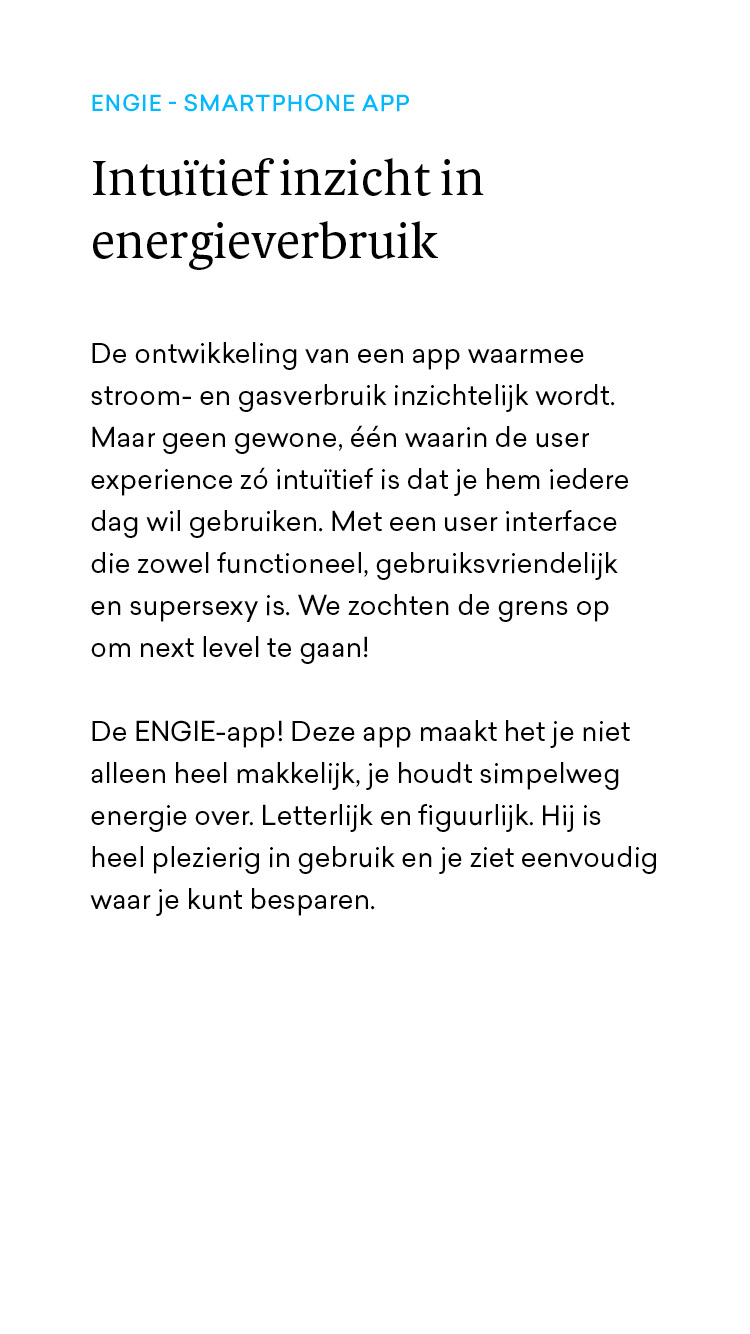 ENGIE - SMARTPHONE APP

Intuïtief inzicht in energieverbruik

De ontwikkeling van een app waarmee stroom- en gasverbruik inzichtelijk wordt. Maar geen gewone, één waarin de user experience zó intuïtief is dat je hem iedere dag wil gebruiken. Met een user interface die zowel functioneel, gebruiksvriendelijk en supersexy is. We zochten de grens op om next level te gaan!

De ENGIE-app! Deze app maakt het je niet alleen heel makkelijk, je houdt simpelweg energie over. Letterlijk en figuurlijk. Hij is heel plezierig in gebruik en je ziet eenvoudig waar je kunt besparen.